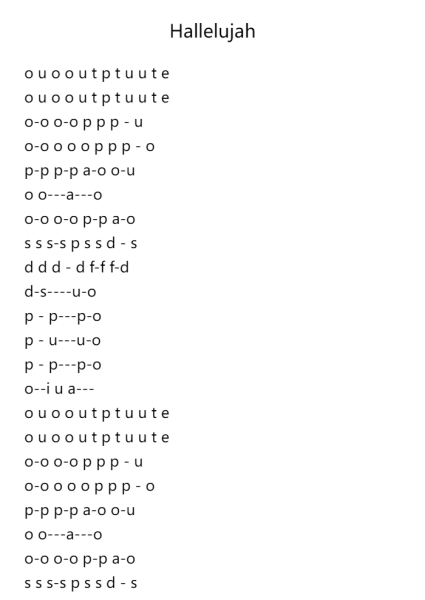 Hallelujah

o u o o u t p t u u t e
o u o o u t p t u u t e
o-o o-o p p p - u
o-o o o o p p p - o
p-p p-p a-o o-u
o o---a---o
o-o o-o p-p a-o
s s s-s p s s d - s
d d d - d f-f f-d
d-s----u-o
p - p---p-o
p - u---u-o
p - p---p-o
o--i u a---
o u o o u t p t u u t e
o u o o u t p t u u t e
o-o o-o p p p - u
o-o o o o p p p - o
p-p p-p a-o o-u
o o---a---o
o-o o-o p-p a-o
s s s-s p s s d - s